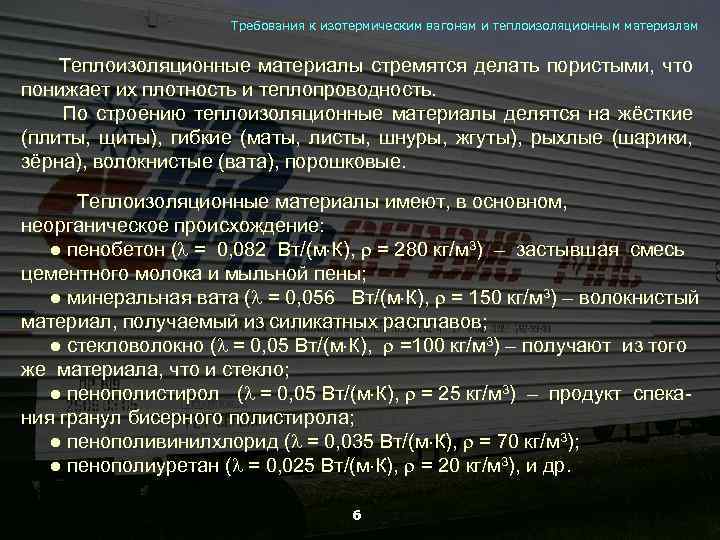 Требования к изотермическим вагонам и теплоизоляционным материалам

Теплоизоляционные материалы стремятся делать пористыми, что понижает их плотность и теплопроводность.

По строению теплоизоляционные материалы делятся на жёсткие (плиты, щиты), гибкие (маты, листы, шнуры, жгуты), рыхлые (шарики, зёрна), волокнистые (вата), порошковые.

Теплоизоляционные материалы имеют, в основном, неорганическое происхождение:
● пенобетон ($\lambda$ = 0,082 Вт/(м·К), $\rho$ = 280 кг/м$^3$) – застывшая смесь цементного молока и мыльной пены;
● минеральная вата ($\lambda$ = 0,056 Вт/(м·К), $\rho$ = 150 кг/м$^3$) – волокнистый материал, получаемый из силикатных расплавов;
● стекловолокно ($\lambda$ = 0,05 Вт/(м·К), $\rho$ =100 кг/м$^3$) – получают из того же материала, что и стекло;
● пенополистирол ($\lambda$ = 0,05 Вт/(м·К), $\rho$ = 25 кг/м$^3$) – продукт спекания гранул бисерного полистирола;
● пенополивинилхлорид ($\lambda$ = 0,035 Вт/(м·К), $\rho$ = 70 кг/м$^3$);
● пенополиуретан ($\lambda$ = 0,025 Вт/(м·К), $\rho$ = 20 кг/м$^3$), и др.

6